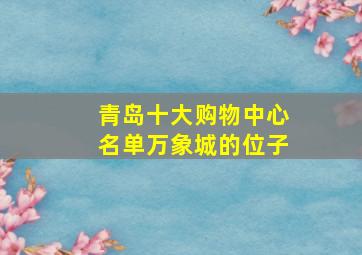 青岛十大购物中心
名单万象城的位子